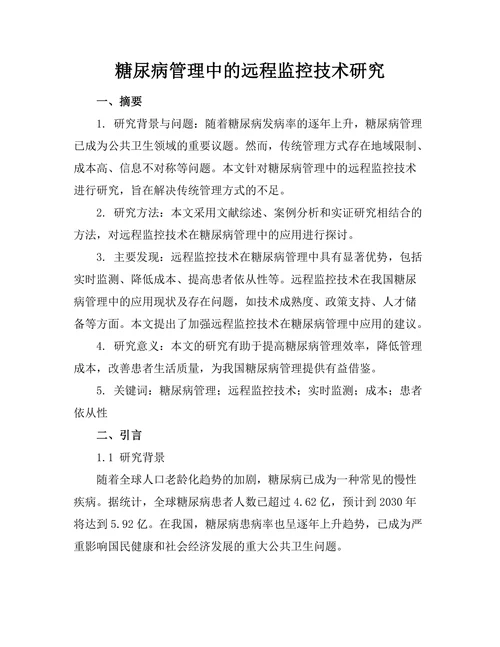 糖尿病管理中的远程监控技术研究

一、摘要

1. 研究背景与问题：随着糖尿病发病率的逐年上升，糖尿病管理已成为公共卫生领域的重要议题。然而，传统管理方式存在地域限制、成本高、信息不对称等问题。本文针对糖尿病管理中的远程监控技术进行研究，旨在解决传统管理方式的不足。

2. 研究方法：本文采用文献综述、案例分析和实证研究相结合的方法，对远程监控技术在糖尿病管理中的应用进行探讨。

3. 主要发现：远程监控技术在糖尿病管理中具有显著优势，包括实时监测、降低成本、提高患者依从性等。远程监控技术在我国糖尿病管理中的应用现状及存在问题，如技术成熟度、政策支持、人才储备等方面。本文提出了加强远程监控技术在糖尿病管理中应用的建议。

4. 研究意义：本文的研究有助于提高糖尿病管理效率，降低管理成本，改善患者生活质量，为我国糖尿病管理提供有益借鉴。

5. 关键词：糖尿病管理；远程监控技术；实时监测；成本；患者依从性

二、引言

1.1 研究背景

随着全球人口老龄化趋势的加剧，糖尿病已成为一种常见的慢性疾病。据统计，全球糖尿病患者人数已超过 4.62 亿，预计到 2030 年将达到 5.92 亿。在我国，糖尿病患病率也呈逐年上升趋势，已成为严重影响国民健康和社会经济发展的重大公共卫生问题。